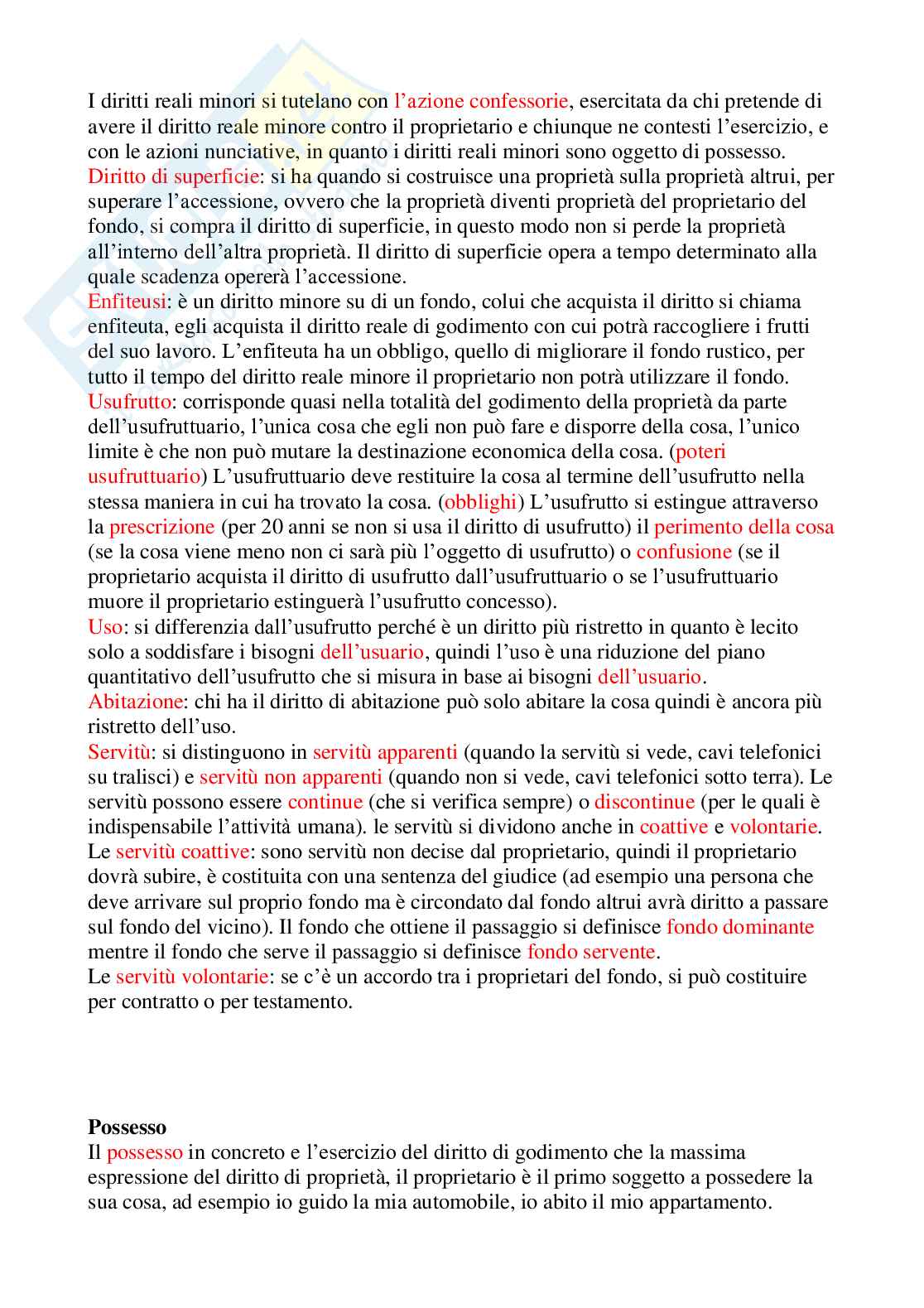 I diritti reali minori si tutelano con l'azione confessorie, esercitata da chi pretende di avere il diritto reale minore contro il proprietario e chiunque ne contesti l'esercizio, e con le azioni nunciative, in quanto i diritti reali minori sono oggetto di possesso.
Diritto di superficie: si ha quando si costruisce una proprietà sulla proprietà altrui, per superare l'accessione, ovvero che la proprietà diventi proprietà del proprietario del fondo, si compra il diritto di superficie, in questo modo non si perde la proprietà all'interno dell'altra proprietà. Il diritto di superficie opera a tempo determinato alla quale scadenza opererà l'accessione.
Enfiteusi: è un diritto minore su di un fondo, colui che acquista il diritto si chiama enfiteuta, egli acquista il diritto reale di godimento con cui potrà raccogliere i frutti del suo lavoro. L'enfiteuta ha un obbligo, quello di migliorare il fondo rustico, per tutto il tempo del diritto reale minore il proprietario non potrà utilizzare il fondo.
Usufrutto: corrisponde quasi nella totalità del godimento della proprietà da parte dell'usufruttuario, l'unica cosa che egli non può fare e disporre della cosa, l'unico limite è che non può mutare la destinazione economica della cosa. (poteri usufruttuario) L'usufruttuario deve restituire la cosa al termine dell'usufrutto nella stessa maniera in cui ha trovato la cosa. (obblighi) L'usufrutto si estingue attraverso la prescrizione (per 20 anni se non si usa il diritto di usufrutto) il perimento della cosa (se la cosa viene meno non ci sarà più l'oggetto di usufrutto) o confusione (se il proprietario acquista il diritto di usufrutto dall'usufruttuario o se l'usufruttuario muore il proprietario estinguerà l'usufrutto concesso).
Uso: si differenzia dall'usufrutto perché è un diritto più ristretto in quanto è lecito solo a soddisfare i bisogni dell'usuario, quindi l'uso è una riduzione del piano quantitativo dell'usufrutto che si misura in base ai bisogni dell'usuario.
Abitazione: chi ha il diritto di abitazione può solo abitare la cosa quindi è ancora più ristretto dell'uso.
Servitù: si distinguono in servitù apparenti (quando la servitù si vede, cavi telefonici su tralisci) e servitù non apparenti (quando non si vede, cavi telefonici sotto terra). Le servitù possono essere continue (che si verifica sempre) o discontinue (per le quali è indispensabile l'attività umana). le servitù si dividono anche in coattive e volontarie.
Le servitù coattive: sono servitù non decise dal proprietario, quindi il proprietario dovrà subire, è costituita con una sentenza del giudice (ad esempio una persona che deve arrivare sul proprio fondo ma è circondato dal fondo altrui avrà diritto a passare sul fondo del vicino). Il fondo che ottiene il passaggio si definisce fondo dominante mentre il fondo che serve il passaggio si definisce fondo servente.
Le servitù volontarie: se c'è un accordo tra i proprietari del fondo, si può costituire per contratto o per testamento.

Possesso
Il possesso in concreto e l'esercizio del diritto di godimento che la massima espressione del diritto di proprietà, il proprietario è il primo soggetto a possedere la sua cosa, ad esempio io guido la mia automobile, io abito il mio appartamento.